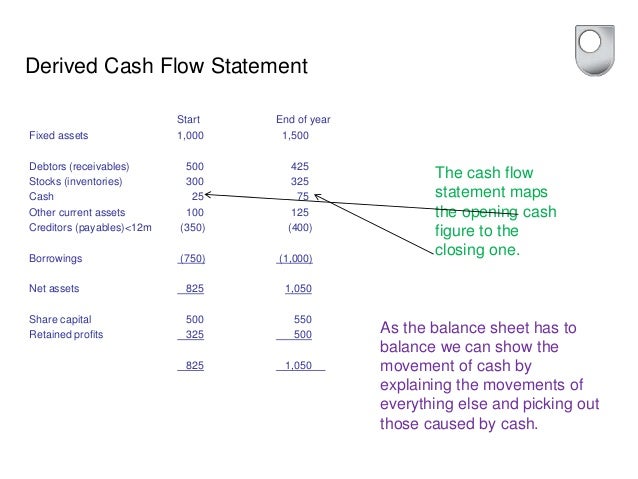 Derived Cash Flow Statement

| | Start | End of year |
|---|---|---|
| Fixed assets | 1,000 | 1,500 |
| Debtors (receivables) | 500 | 425 |
| Stocks (inventories) | 300 | 325 |
| Cash | 25 | 75 |
| Other current assets | 100 | 125 |
| Creditors (payables)<12m | (350) | (400) |
| Borrowings | (750) | (1,000) |
| Net assets | 825 | 1,050 |
| Share capital | 500 | 550 |
| Retained profits | 325 | 500 |
| | 825 | 1,050 |

The cash flow statement maps the opening cash figure to the closing one.

As the balance sheet has to balance we can show the movement of cash by explaining the movements of everything else and picking out those caused by cash.